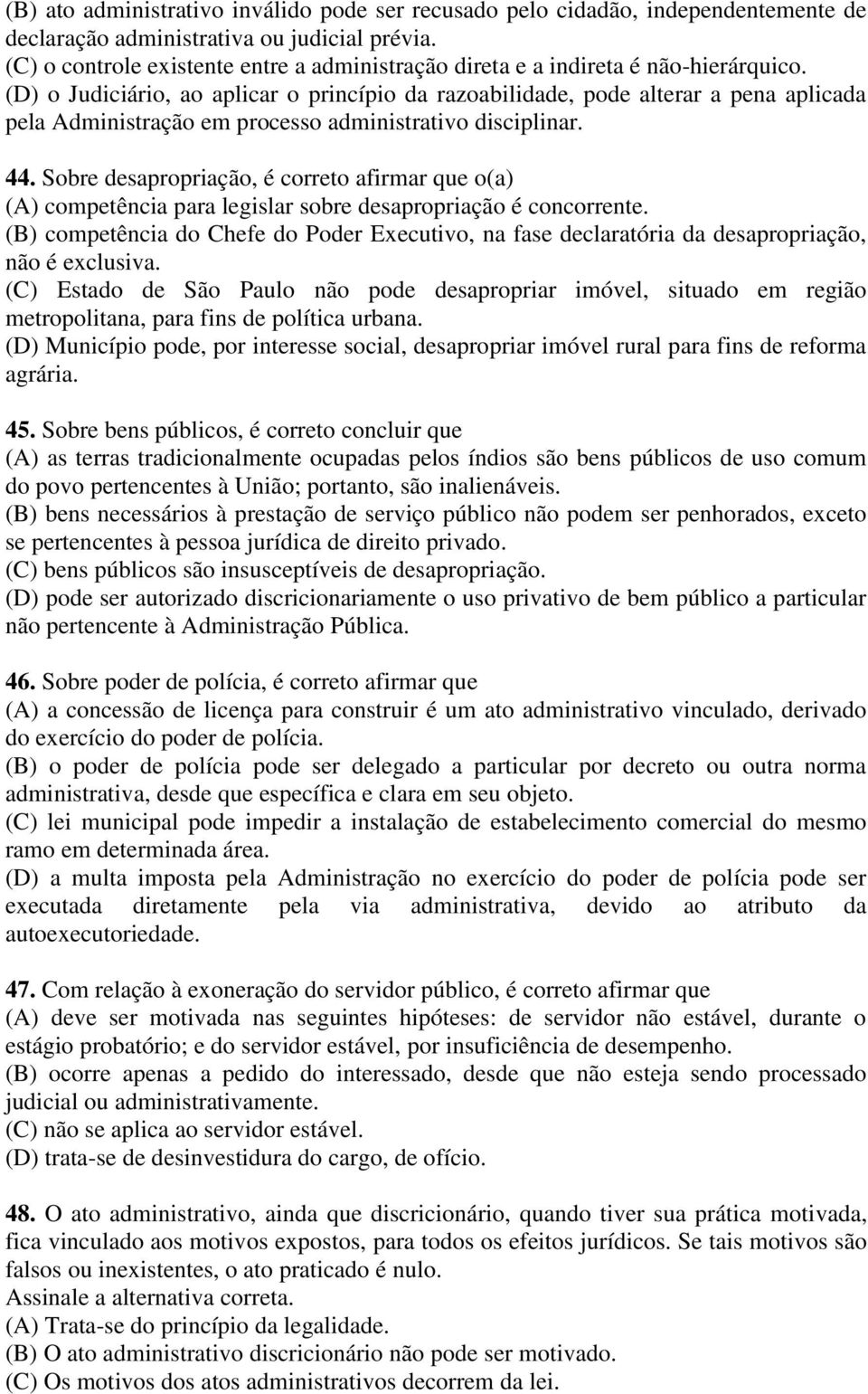 (B) ato administrativo inválido pode ser recusado pelo cidadão, independentemente de declaração administrativa ou judicial prévia.
(C) o controle existente entre a administração direta e a indireta é não-hierárquico.
(D) o Judiciário, ao aplicar o princípio da razoabilidade, pode alterar a pena aplicada pela Administração em processo administrativo disciplinar.

44. Sobre desapropriação, é correto afirmar que o(a)
(A) competência para legislar sobre desapropriação é concorrente.
(B) competência do Chefe do Poder Executivo, na fase declaratória da desapropriação, não é exclusiva.
(C) Estado de São Paulo não pode desapropriar imóvel, situado em região metropolitana, para fins de política urbana.
(D) Município pode, por interesse social, desapropriar imóvel rural para fins de reforma agrária.

45. Sobre bens públicos, é correto concluir que
(A) as terras tradicionalmente ocupadas pelos índios são bens públicos de uso comum do povo pertencentes à União; portanto, são inalienáveis.
(B) bens necessários à prestação de serviço público não podem ser penhorados, exceto se pertencentes à pessoa jurídica de direito privado.
(C) bens públicos são insusceptíveis de desapropriação.
(D) pode ser autorizado discricionariamente o uso privativo de bem público a particular não pertencente à Administração Pública.

46. Sobre poder de polícia, é correto afirmar que
(A) a concessão de licença para construir é um ato administrativo vinculado, derivado do exercício do poder de polícia.
(B) o poder de polícia pode ser delegado a particular por decreto ou outra norma administrativa, desde que específica e clara em seu objeto.
(C) lei municipal pode impedir a instalação de estabelecimento comercial do mesmo ramo em determinada área.
(D) a multa imposta pela Administração no exercício do poder de polícia pode ser executada diretamente pela via administrativa, devido ao atributo da autoexecutoriedade.

47. Com relação à exoneração do servidor público, é correto afirmar que
(A) deve ser motivada nas seguintes hipóteses: de servidor não estável, durante o estágio probatório; e do servidor estável, por insuficiência de desempenho.
(B) ocorre apenas a pedido do interessado, desde que não esteja sendo processado judicial ou administrativamente.
(C) não se aplica ao servidor estável.
(D) trata-se de desinvestidura do cargo, de ofício.

48. O ato administrativo, ainda que discricionário, quando tiver sua prática motivada, fica vinculado aos motivos expostos, para todos os efeitos jurídicos. Se tais motivos são falsos ou inexistentes, o ato praticado é nulo.
Assinale a alternativa correta.
(A) Trata-se do princípio da legalidade.
(B) O ato administrativo discricionário não pode ser motivado.
(C) Os motivos dos atos administrativos decorrem da lei.